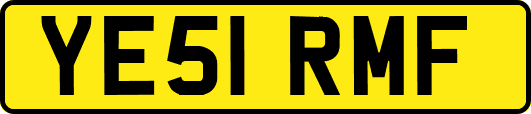 YE51 RMF